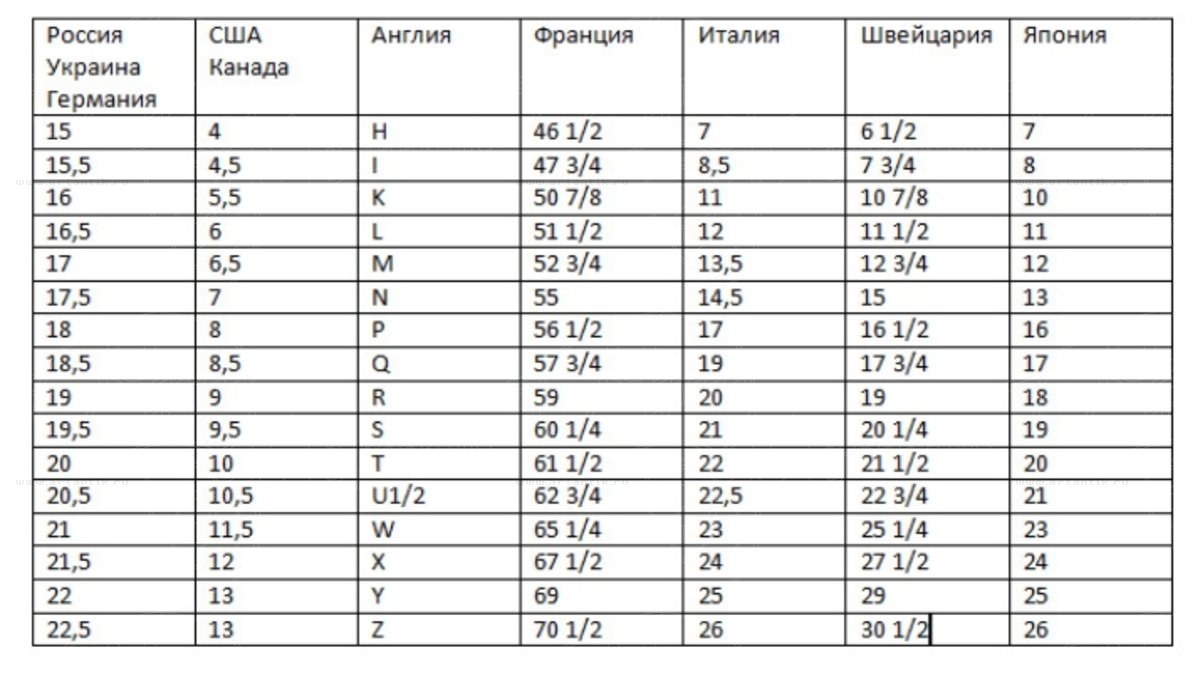 | Россия Украина Германия | США Канада | Англия | Франция | Италия | Швейцария | Япония |
|---|---|---|---|---|---|---|
| 15 | 4 | H | 46 1/2 | 7 | 6 1/2 | 7 |
| 15,5 | 4,5 | I | 47 3/4 | 8,5 | 7 3/4 | 8 |
| 16 | 5,5 | K | 50 7/8 | 11 | 10 7/8 | 10 |
| 16,5 | 6 | L | 51 1/2 | 12 | 11 1/2 | 11 |
| 17 | 6,5 | M | 52 3/4 | 13,5 | 12 3/4 | 12 |
| 17,5 | 7 | N | 55 | 14,5 | 15 | 13 |
| 18 | 8 | P | 56 1/2 | 17 | 16 1/2 | 16 |
| 18,5 | 8,5 | Q | 57 3/4 | 19 | 17 3/4 | 17 |
| 19 | 9 | R | 59 | 20 | 19 | 18 |
| 19,5 | 9,5 | S | 60 1/4 | 21 | 20 1/4 | 19 |
| 20 | 10 | T | 61 1/2 | 22 | 21 1/2 | 20 |
| 20,5 | 10,5 | U1/2 | 62 3/4 | 22,5 | 22 3/4 | 21 |
| 21 | 11,5 | W | 65 1/4 | 23 | 25 1/4 | 23 |
| 21,5 | 12 | X | 67 1/2 | 24 | 27 1/2 | 24 |
| 22 | 13 | Y | 69 | 25 | 29 | 25 |
| 22,5 | 13 | Z | 70 1/2 | 26 | 30 1/2 | 26 |